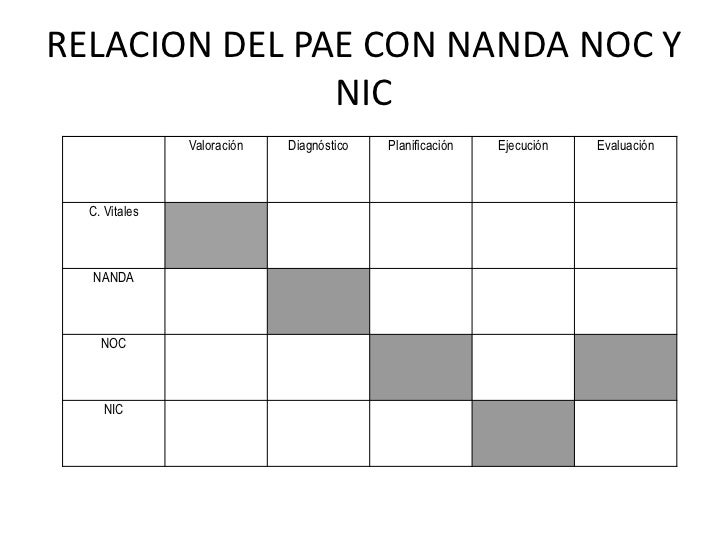 RELACION DEL PAE CON NANDA NOC Y NIC

| | Valoración | Diagnóstico | Planificación | Ejecución | Evaluación |
|---|---|---|---|---|---|
| C. Vitales | | | | | |
| NANDA | | | | | |
| NOC | | | | | |
| NIC | | | | | |